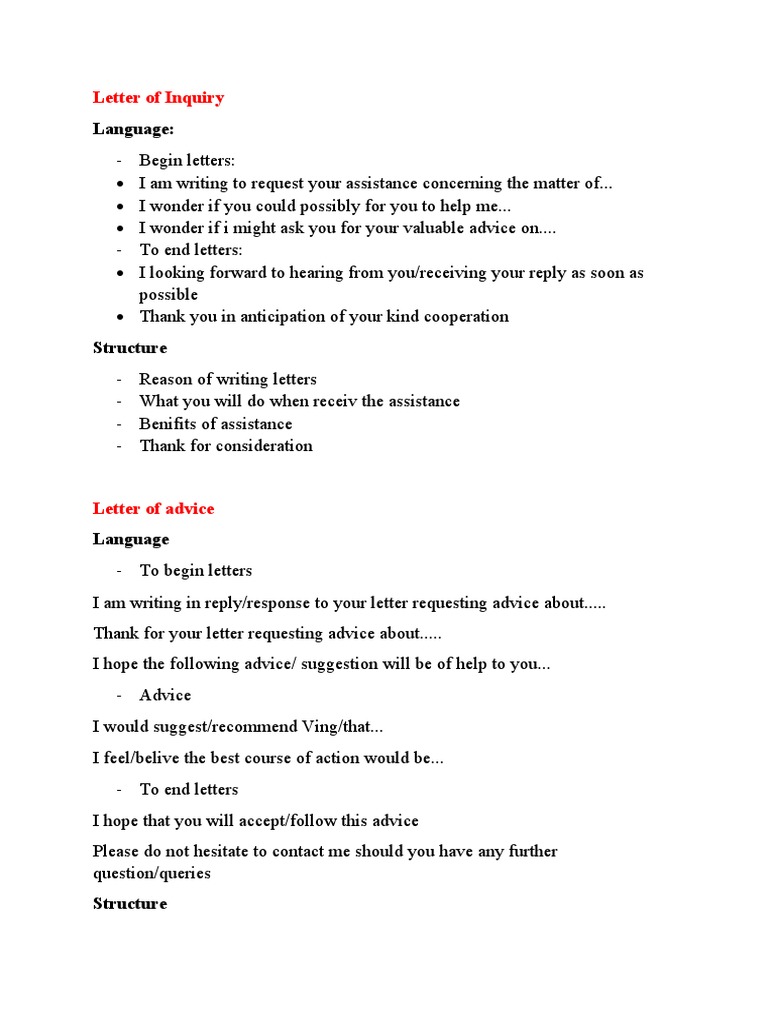 Letter of Inquiry

Language:

- Begin letters:
• I am writing to request your assistance concerning the matter of...
• I wonder if you could possibly for you to help me...
• I wonder if i might ask you for your valuable advice on....
- To end letters:
• I looking forward to hearing from you/receiving your reply as soon as possible
• Thank you in anticipation of your kind cooperation

Structure

- Reason of writing letters
- What you will do when receiv the assistance
- Benifits of assistance
- Thank for consideration

Letter of advice

Language

- To begin letters

I am writing in reply/response to your letter requesting advice about.....

Thank for your letter requesting advice about.....

I hope the following advice/ suggestion will be of help to you...

- Advice

I would suggest/recommend Ving/that...

I feel/belive the best course of action would be...

- To end letters

I hope that you will accept/follow this advice

Please do not hesitate to contact me should you have any further question/queries

Structure